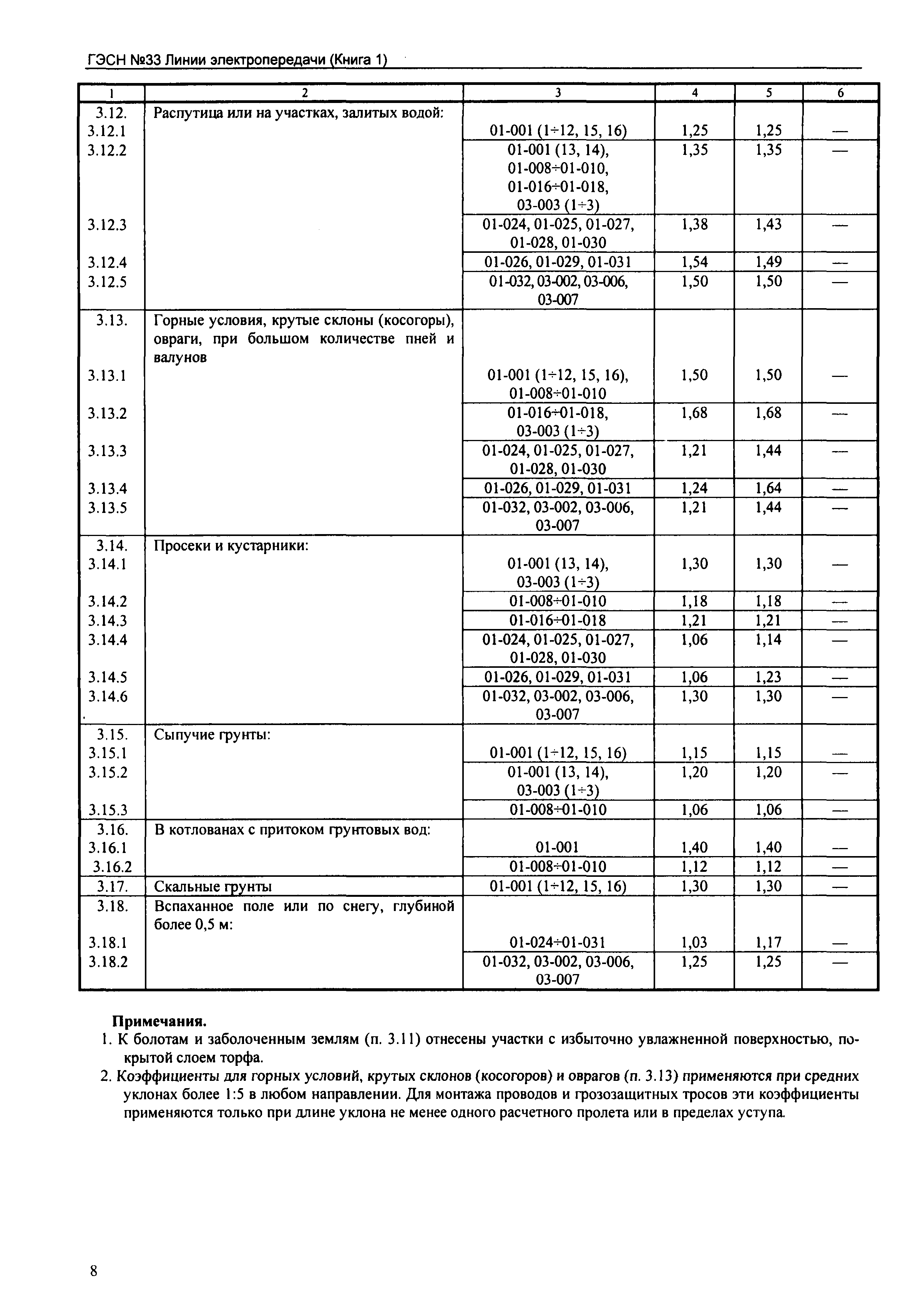 ГЭСН №33 Линии электропередачи (Книга 1)

| 1 | 2 | 3 | 4 | 5 | 6 |
|---|---|---|---|---|---|
| 3.12. | Распутица или на участках, залитых водой: | | | | |
| 3.12.1 | | 01-001 (1÷12, 15, 16) | 1,25 | 1,25 | — |
| 3.12.2 | | 01-001 (13, 14), 01-008÷01-010, 01-016÷01-018, 03-003 (1÷3) | 1,35 | 1,35 | — |
| 3.12.3 | | 01-024, 01-025, 01-027, 01-028, 01-030 | 1,38 | 1,43 | — |
| 3.12.4 | | 01-026, 01-029, 01-031 | 1,54 | 1,49 | — |
| 3.12.5 | | 01-032, 03-002, 03-006, 03-007 | 1,50 | 1,50 | — |
| 3.13. | Горные условия, крутые склоны (косогоры), овраги, при большом количестве пней и валунов | | | | |
| 3.13.1 | | 01-001 (1÷12, 15, 16), 01-008÷01-010 | 1,50 | 1,50 | — |
| 3.13.2 | | 01-016÷01-018, 03-003 (1÷3) | 1,68 | 1,68 | — |
| 3.13.3 | | 01-024, 01-025, 01-027, 01-028, 01-030 | 1,21 | 1,44 | — |
| 3.13.4 | | 01-026, 01-029, 01-031 | 1,24 | 1,64 | — |
| 3.13.5 | | 01-032, 03-002, 03-006, 03-007 | 1,21 | 1,44 | — |
| 3.14. | Просеки и кустарники: | | | | |
| 3.14.1 | | 01-001 (13, 14), 03-003 (1÷3) | 1,30 | 1,30 | — |
| 3.14.2 | | 01-008÷01-010 | 1,18 | 1,18 | — |
| 3.14.3 | | 01-016÷01-018 | 1,21 | 1,21 | — |
| 3.14.4 | | 01-024, 01-025, 01-027, 01-028, 01-030 | 1,06 | 1,14 | — |
| 3.14.5 | | 01-026, 01-029, 01-031 | 1,06 | 1,23 | — |
| 3.14.6 | | 01-032, 03-002, 03-006, 03-007 | 1,30 | 1,30 | — |
| 3.15. | Сыпучие грунты: | | | | |
| 3.15.1 | | 01-001 (1÷12, 15, 16) | 1,15 | 1,15 | — |
| 3.15.2 | | 01-001 (13, 14), 03-003 (1÷3) | 1,20 | 1,20 | — |
| 3.15.3 | | 01-008÷01-010 | 1,06 | 1,06 | — |
| 3.16. | В котлованах с притоком грунтовых вод: | | | | |
| 3.16.1 | | 01-001 | 1,40 | 1,40 | — |
| 3.16.2 | | 01-008÷01-010 | 1,12 | 1,12 | — |
| 3.17. | Скальные грунты | 01-001 (1÷12, 15, 16) | 1,30 | 1,30 | — |
| 3.18. | Вспаханное поле или по снегу, глубиной более 0,5 м: | | | | |
| 3.18.1 | | 01-024÷01-031 | 1,03 | 1,17 | — |
| 3.18.2 | | 01-032, 03-002, 03-006, 03-007 | 1,25 | 1,25 | — |

Примечания.
1. К болотам и заболоченным землям (п. 3.11) отнесены участки с избыточно увлажненной поверхностью, покрытой слоем торфа.
2. Коэффициенты для горных условий, крутых склонов (косогоров) и оврагов (п. 3.13) применяются при средних уклонах более 1:5 в любом направлении. Для монтажа проводов и грозозащитных тросов эти коэффициенты применяются только при длине уклона не менее одного расчетного пролета или в пределах уступа.

8